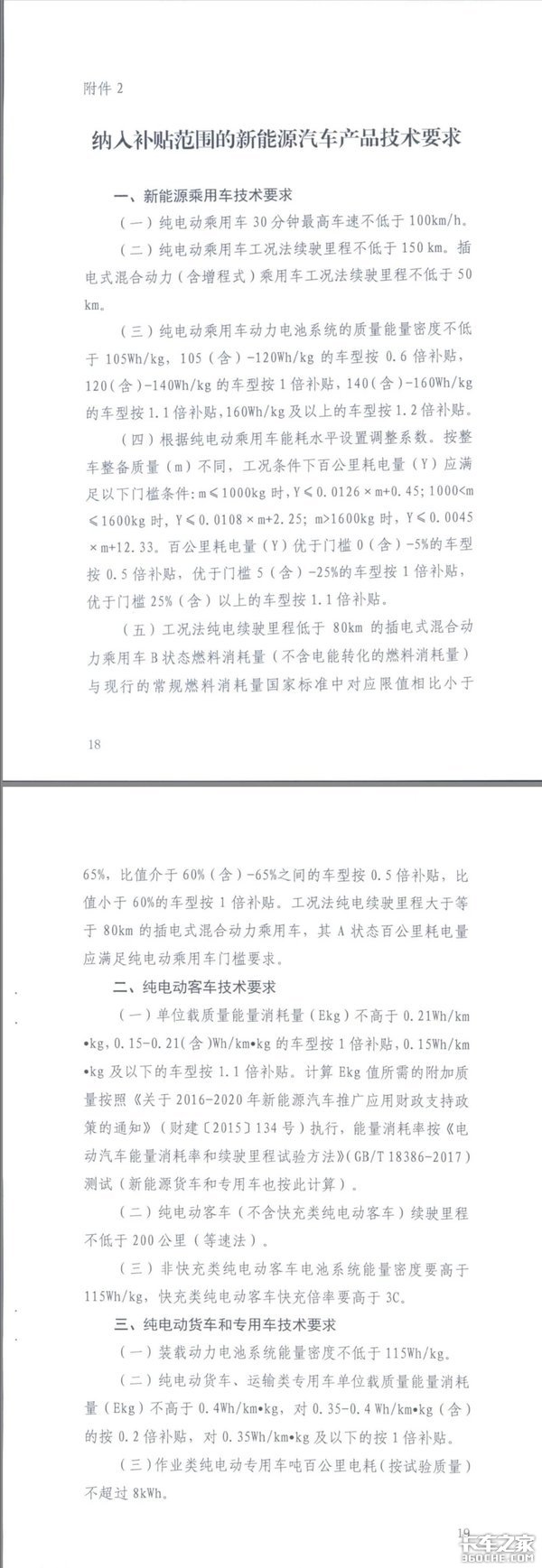 附件 2

纳入补贴范围的新能源汽车产品技术要求

一、新能源乘用车技术要求

（一）纯电动乘用车 30 分钟最高车速不低于 100km/h。

（二）纯电动乘用车工况法续驶里程不低于 150 km。插电式混合动力（含增程式）乘用车工况法续驶里程不低于 50 km。

（三）纯电动乘用车动力电池系统的质量能量密度不低于 105Wh/kg，105（含）-120Wh/kg 的车型按 0.6 倍补贴，120（含）-140Wh/kg 的车型按 1 倍补贴，140（含）-160Wh/kg 的车型按 1.1 倍补贴，160Wh/kg 及以上的车型按 1.2 倍补贴。

（四）根据纯电动乘用车能耗水平设置调整系数。按整车整备质量（m）不同，工况条件下百公里耗电量（Y）应满足以下门槛条件：m≤1000kg 时，Y≤0.0126×m+0.45；1000<m≤1600kg 时，Y≤0.0108×m+2.25；m>1600kg 时，Y≤0.0045×m+12.33。百公里耗电量（Y）优于门槛 0（含）-5%的车型按 0.5 倍补贴，优于门槛 5（含）-25%的车型按 1 倍补贴，优于门槛 25%（含）以上的车型按 1.1 倍补贴。

（五）工况法纯电续驶里程低于 80km 的插电式混合动力乘用车 B 状态燃料消耗量（不含电能转化的燃料消耗量）与现行的常规燃料消耗量国家标准中对应限值相比小于

18

65%，比值介于 60%（含）-65%之间的车型按 0.5 倍补贴，比值小于 60%的车型按 1 倍补贴。工况法纯电续驶里程大于等于 80km 的插电式混合动力乘用车，其 A 状态百公里耗电量应满足纯电动乘用车门槛要求。

二、纯电动客车技术要求

（一）单位载质量能量消耗量（Ekg）不高于 0.21Wh/km•kg，0.15-0.21（含）Wh/km•kg 的车型按 1 倍补贴，0.15Wh/km•kg 及以下的车型按 1.1 倍补贴。计算 Ekg 值所需的附加质量按照《关于 2016-2020 年新能源汽车推广应用财政支持政策的通知》（财建〔2015〕134 号）执行，能量消耗率按《电动汽车能量消耗率和续驶里程试验方法》(GB/T 18386-2017）测试（新能源货车和专用车也按此计算）。

（二）纯电动客车（不含快充类纯电动客车）续驶里程不低于 200 公里（等速法）。

（三）非快充类纯电动客车电池系统能量密度要高于 115Wh/kg，快充类纯电动客车快充倍率要高于 3C。

三、纯电动货车和专用车技术要求

（一）装载动力电池系统能量密度不低于 115Wh/kg。

（二）纯电动货车、运输类专用车单位载质量能量消耗量（Ekg）不高于 0.4Wh/km•kg，对 0.35-0.4 Wh/km•kg（含）的按 0.2 倍补贴，对 0.35Wh/km•kg 及以下的按 1 倍补贴。

（三）作业类纯电动专用车吨百公里电耗（按试验质量）不超过 8kWh。

19

卡车之家
360CHE.COM